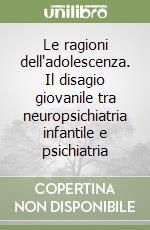 unilibro

Le ragioni dell'adolescenza. Il disagio giovanile tra neuropsichiatria infantile e psichiatria

COPERTINA NON DISPONIBILE